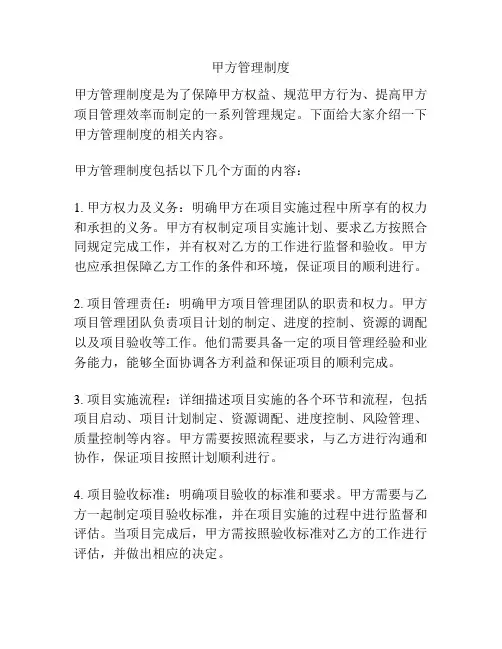 甲方管理制度

甲方管理制度是为了保障甲方权益、规范甲方行为、提高甲方项目管理效率而制定的一系列管理规定。下面给大家介绍一下甲方管理制度的相关内容。

甲方管理制度包括以下几个方面的内容：

1. 甲方权力及义务：明确甲方在项目实施过程中所享有的权力和承担的义务。甲方有权制定项目实施计划、要求乙方按照合同规定完成工作，并有权对乙方的工作进行监督和验收。甲方也应承担保障乙方工作的条件和环境，保证项目的顺利进行。

2. 项目管理责任：明确甲方项目管理团队的职责和权力。甲方项目管理团队负责项目计划的制定、进度的控制、资源的调配以及项目验收等工作。他们需要具备一定的项目管理经验和业务能力，能够全面协调各方利益和保证项目的顺利完成。

3. 项目实施流程：详细描述项目实施的各个环节和流程，包括项目启动、项目计划制定、资源调配、进度控制、风险管理、质量控制等内容。甲方需要按照流程要求，与乙方进行沟通和协作，保证项目按照计划顺利进行。

4. 项目验收标准：明确项目验收的标准和要求。甲方需要与乙方一起制定项目验收标准，并在项目实施的过程中进行监督和评估。当项目完成后，甲方需按照验收标准对乙方的工作进行评估，并做出相应的决定。